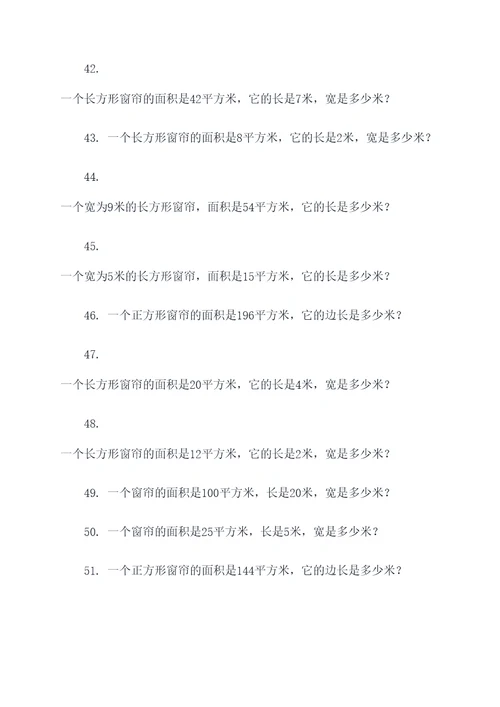 42.

一个长方形窗帘的面积是42平方米，它的长是7米，宽是多少米？

43. 一个长方形窗帘的面积是8平方米，它的长是2米，宽是多少米？

44.

一个宽为9米的长方形窗帘，面积是54平方米，它的长是多少米？

45.

一个宽为5米的长方形窗帘，面积是15平方米，它的长是多少米？

46. 一个正方形窗帘的面积是196平方米，它的边长是多少米？

47.

一个长方形窗帘的面积是20平方米，它的长是4米，宽是多少米？

48.

一个长方形窗帘的面积是12平方米，它的长是2米，宽是多少米？

49. 一个窗帘的面积是100平方米，长是20米，宽是多少米？

50. 一个窗帘的面积是25平方米，长是5米，宽是多少米？

51. 一个正方形窗帘的面积是144平方米，它的边长是多少米？